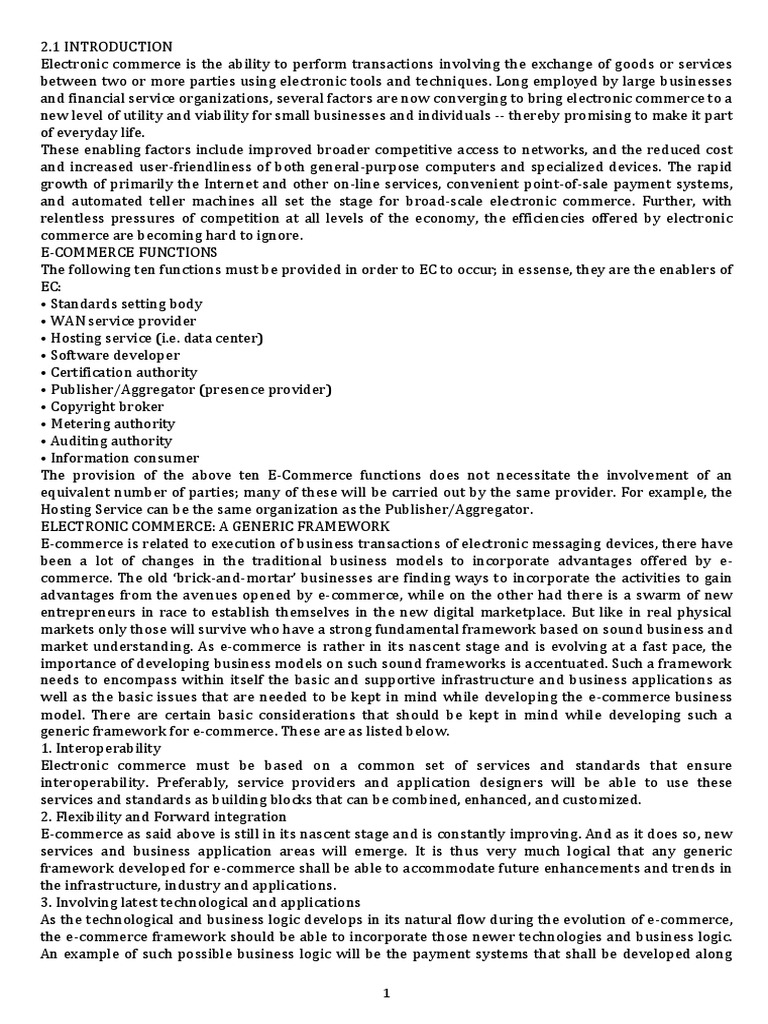 2.1 INTRODUCTION
Electronic commerce is the ability to perform transactions involving the exchange of goods or services between two or more parties using electronic tools and techniques. Long employed by large businesses and financial service organizations, several factors are now converging to bring electronic commerce to a new level of utility and viability for small businesses and individuals -- thereby promising to make it part of everyday life.
These enabling factors include improved broader competitive access to networks, and the reduced cost and increased user-friendliness of both general-purpose computers and specialized devices. The rapid growth of primarily the Internet and other on-line services, convenient point-of-sale payment systems, and automated teller machines all set the stage for broad-scale electronic commerce. Further, with relentless pressures of competition at all levels of the economy, the efficiencies offered by electronic commerce are becoming hard to ignore.
E-COMMERCE FUNCTIONS
The following ten functions must be provided in order to EC to occur; in essense, they are the enablers of EC:
• Standards setting body
• WAN service provider
• Hosting service (i.e. data center)
• Software developer
• Certification authority
• Publisher/Aggregator (presence provider)
• Copyright broker
• Metering authority
• Auditing authority
• Information consumer
The provision of the above ten E-Commerce functions does not necessitate the involvement of an equivalent number of parties; many of these will be carried out by the same provider. For example, the Hosting Service can be the same organization as the Publisher/Aggregator.
ELECTRONIC COMMERCE: A GENERIC FRAMEWORK
E-commerce is related to execution of business transactions of electronic messaging devices, there have been a lot of changes in the traditional business models to incorporate advantages offered by e-commerce. The old 'brick-and-mortar' businesses are finding ways to incorporate the activities to gain advantages from the avenues opened by e-commerce, while on the other had there is a swarm of new entrepreneurs in race to establish themselves in the new digital marketplace. But like in real physical markets only those will survive who have a strong fundamental framework based on sound business and market understanding. As e-commerce is rather in its nascent stage and is evolving at a fast pace, the importance of developing business models on such sound frameworks is accentuated. Such a framework needs to encompass within itself the basic and supportive infrastructure and business applications as well as the basic issues that are needed to be kept in mind while developing the e-commerce business model. There are certain basic considerations that should be kept in mind while developing such a generic framework for e-commerce. These are as listed below.
1. Interoperability
Electronic commerce must be based on a common set of services and standards that ensure interoperability. Preferably, service providers and application designers will be able to use these services and standards as building blocks that can be combined, enhanced, and customized.
2. Flexibility and Forward integration
E-commerce as said above is still in its nascent stage and is constantly improving. And as it does so, new services and business application areas will emerge. It is thus very much logical that any generic framework developed for e-commerce shall be able to accommodate future enhancements and trends in the infrastructure, industry and applications.
3. Involving latest technological and applications
As the technological and business logic develops in its natural flow during the evolution of e-commerce, the e-commerce framework should be able to incorporate those newer technologies and business logic. An example of such possible business logic will be the payment systems that shall be developed along

1